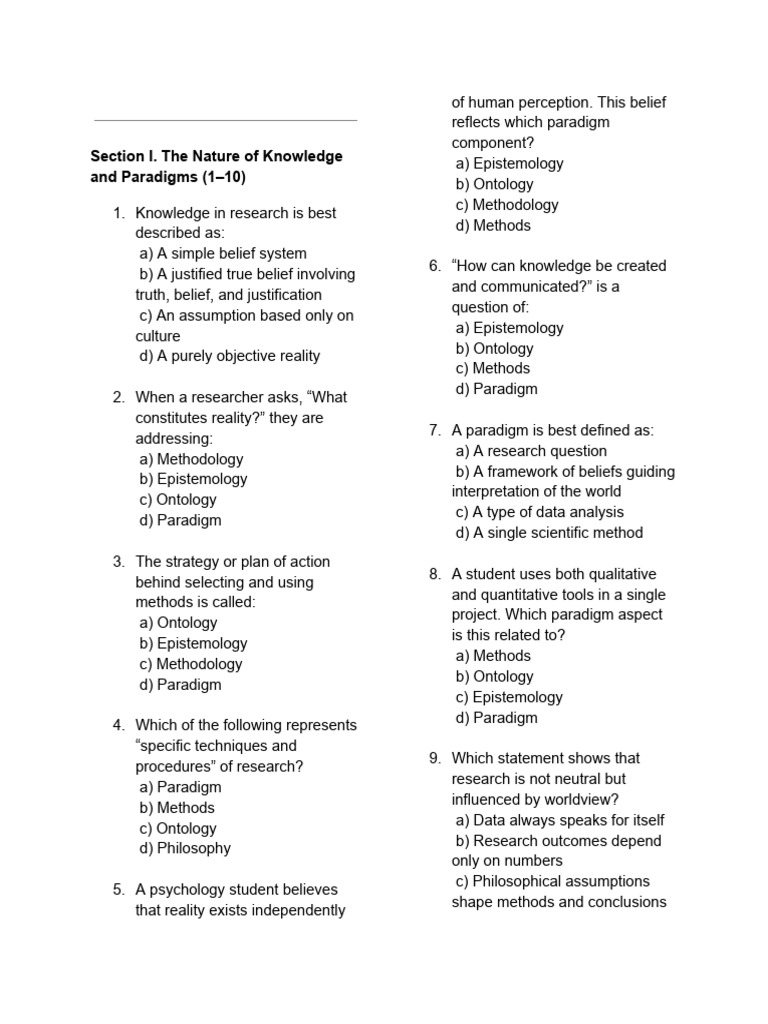 Section I. The Nature of Knowledge and Paradigms (1–10)

1. Knowledge in research is best described as:
a) A simple belief system
b) A justified true belief involving truth, belief, and justification
c) An assumption based only on culture
d) A purely objective reality

2. When a researcher asks, "What constitutes reality?" they are addressing:
a) Methodology
b) Epistemology
c) Ontology
d) Paradigm

3. The strategy or plan of action behind selecting and using methods is called:
a) Ontology
b) Epistemology
c) Methodology
d) Paradigm

4. Which of the following represents "specific techniques and procedures" of research?
a) Paradigm
b) Methods
c) Ontology
d) Philosophy

5. A psychology student believes that reality exists independently of human perception. This belief reflects which paradigm component?
a) Epistemology
b) Ontology
c) Methodology
d) Methods

6. "How can knowledge be created and communicated?" is a question of:
a) Epistemology
b) Ontology
c) Methods
d) Paradigm

7. A paradigm is best defined as:
a) A research question
b) A framework of beliefs guiding interpretation of the world
c) A type of data analysis
d) A single scientific method

8. A student uses both qualitative and quantitative tools in a single project. Which paradigm aspect is this related to?
a) Methods
b) Ontology
c) Epistemology
d) Paradigm

9. Which statement shows that research is not neutral but influenced by worldview?
a) Data always speaks for itself
b) Research outcomes depend only on numbers
c) Philosophical assumptions shape methods and conclusions